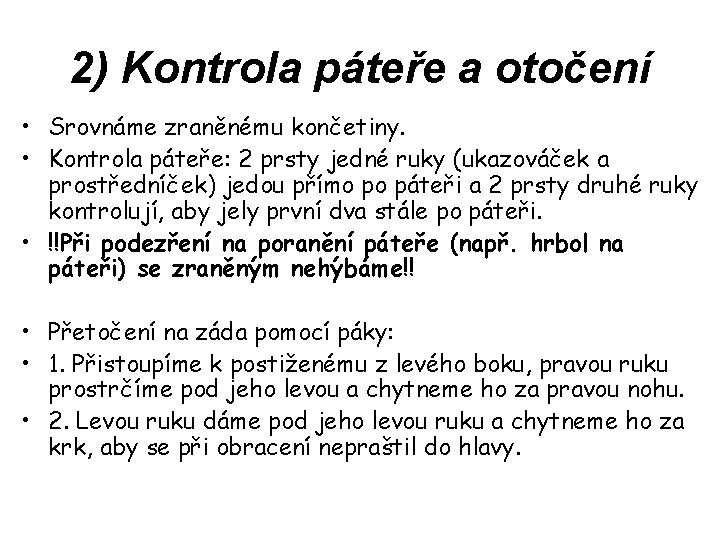 2) Kontrola páteře a otočení

• Srovnáme zraněnému končetiny.
• Kontrola páteře: 2 prsty jedné ruky (ukazováček a prostředníček) jedou přímo po páteři a 2 prsty druhé ruky kontrolují, aby jely první dva stále po páteři.
• !!Při podezření na poranění páteře (např. hrbol na páteři) se zraněným nehýbáme!!

• Přetočení na záda pomocí páky:
• 1. Přistoupíme k postiženému z levého boku, pravou ruku prostrčíme pod jeho levou a chytneme ho za pravou nohu.
• 2. Levou ruku dáme pod jeho levou ruku a chytneme ho za krk, aby se při obracení nepraštil do hlavy.